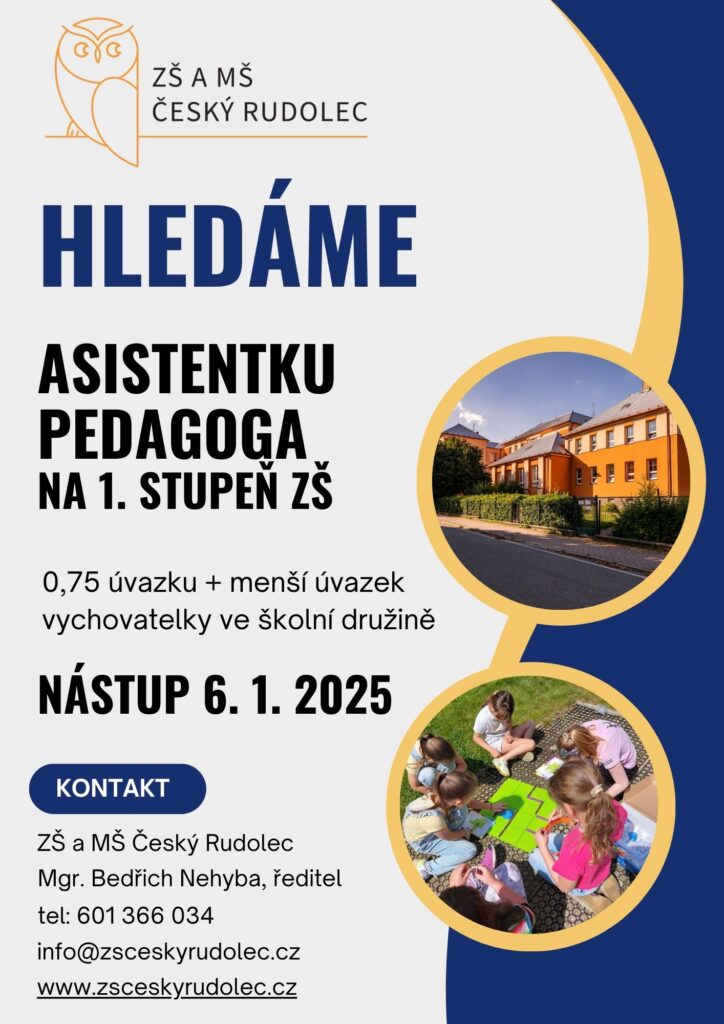 ZŠ A MŠ
ČESKÝ RUDOLEC

HLEDÁME

ASISTENTKU
PEDAGOGA
NA 1. STUPEŇ ZŠ

0,75 úvazku + menší úvazek vychovatelky ve školní družině

NÁSTUP 6. 1. 2025

KONTAKT

ZŠ a MŠ Český Rudolec
Mgr. Bedřich Nehyba, ředitel
tel: 601 366 034
info@zsceskyrudolec.cz
www.zsceskyrudolec.cz